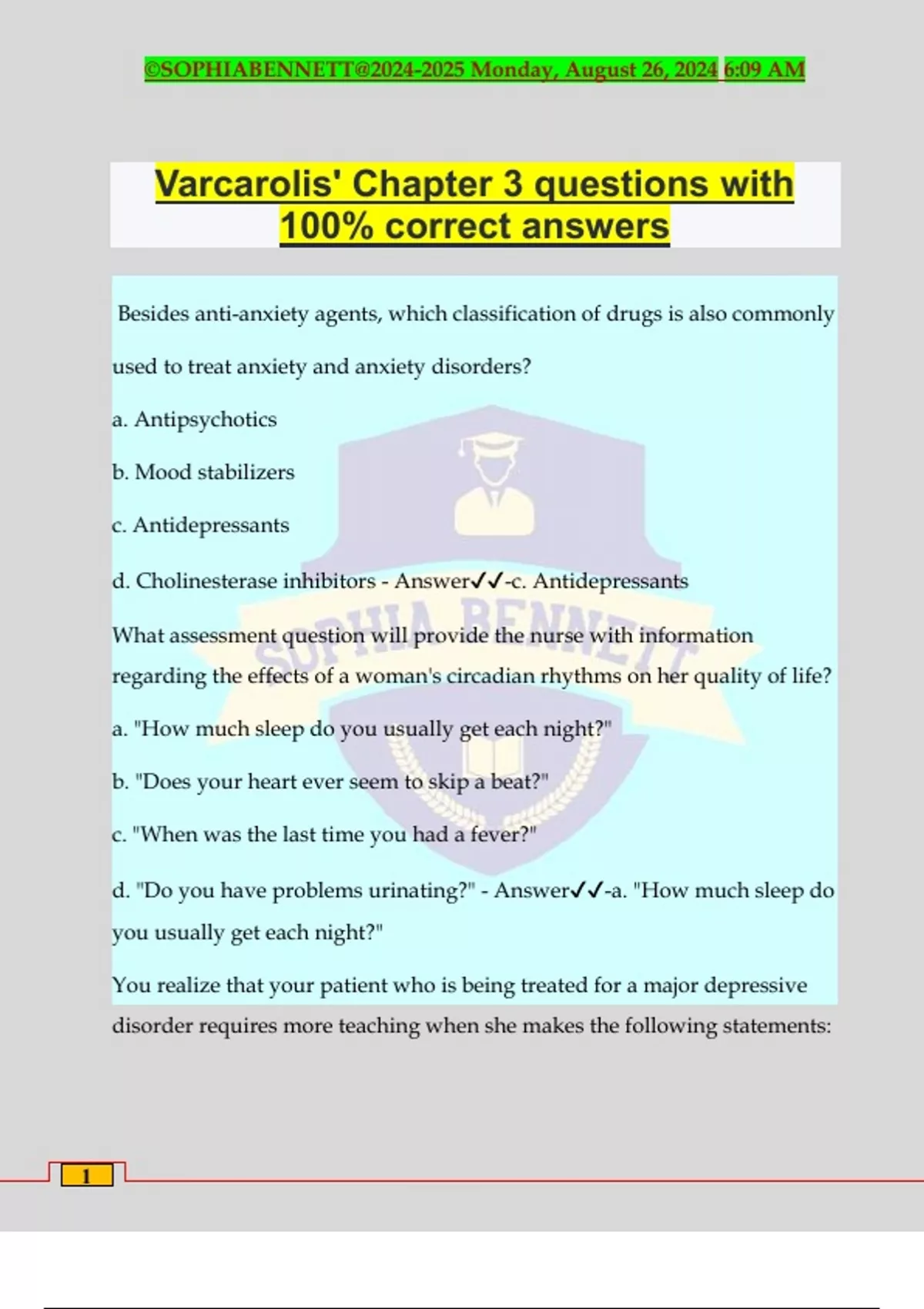 ©SOPHIABENNETT@2024-2025 Monday, August 26, 2024 6:09 AM

Varcarolis' Chapter 3 questions with 100% correct answers

Besides anti-anxiety agents, which classification of drugs is also commonly used to treat anxiety and anxiety disorders?

a. Antipsychotics

b. Mood stabilizers

c. Antidepressants

d. Cholinesterase inhibitors - Answer✓✓-c. Antidepressants

What assessment question will provide the nurse with information regarding the effects of a woman's circadian rhythms on her quality of life?

a. "How much sleep do you usually get each night?"

b. "Does your heart ever seem to skip a beat?"

c. "When was the last time you had a fever?"

d. "Do you have problems urinating?" - Answer✓✓-a. "How much sleep do you usually get each night?"

You realize that your patient who is being treated for a major depressive disorder requires more teaching when she makes the following statements:

SOPHIA BENNETT

1